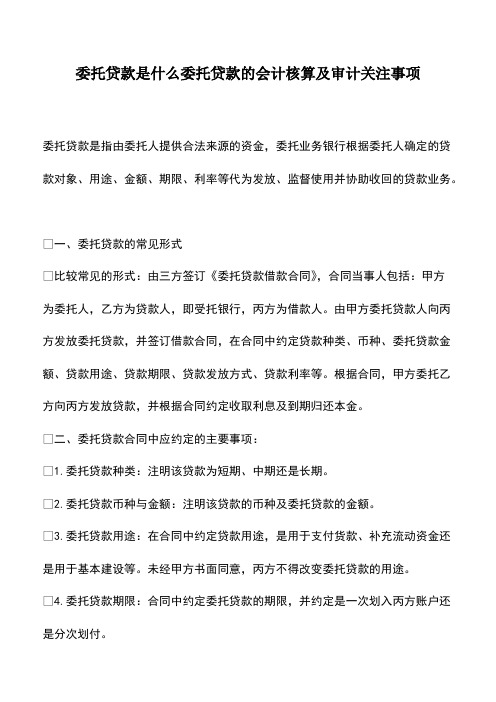 委托贷款是什么委托贷款的会计核算及审计关注事项

委托贷款是指由委托人提供合法来源的资金，委托业务银行根据委托人确定的贷款对象、用途、金额、期限、利率等代为发放、监督使用并协助收回的贷款业务。

□一、委托贷款的常见形式

□比较常见的形式：由三方签订《委托贷款借款合同》，合同当事人包括：甲方为委托人，乙方为贷款人，即受托银行，丙方为借款人。由甲方委托贷款人向丙方发放委托贷款，并签订借款合同，在合同中约定贷款种类、币种、委托贷款金额、贷款用途、贷款期限、贷款发放方式、贷款利率等。根据合同，甲方委托乙方向丙方发放贷款，并根据合同约定收取利息及到期归还本金。

□二、委托贷款合同中应约定的主要事项：

□1. 委托贷款种类：注明该贷款为短期、中期还是长期。

□2. 委托贷款币种与金额：注明该贷款的币种及委托贷款的金额。

□3. 委托贷款用途：在合同中约定贷款用途，是用于支付货款、补充流动资金还是用于基本建设等。未经甲方书面同意，丙方不得改变委托贷款的用途。

□4. 委托贷款期限：合同中约定委托贷款的期限，并约定是一次划入丙方账户还是分次划付。